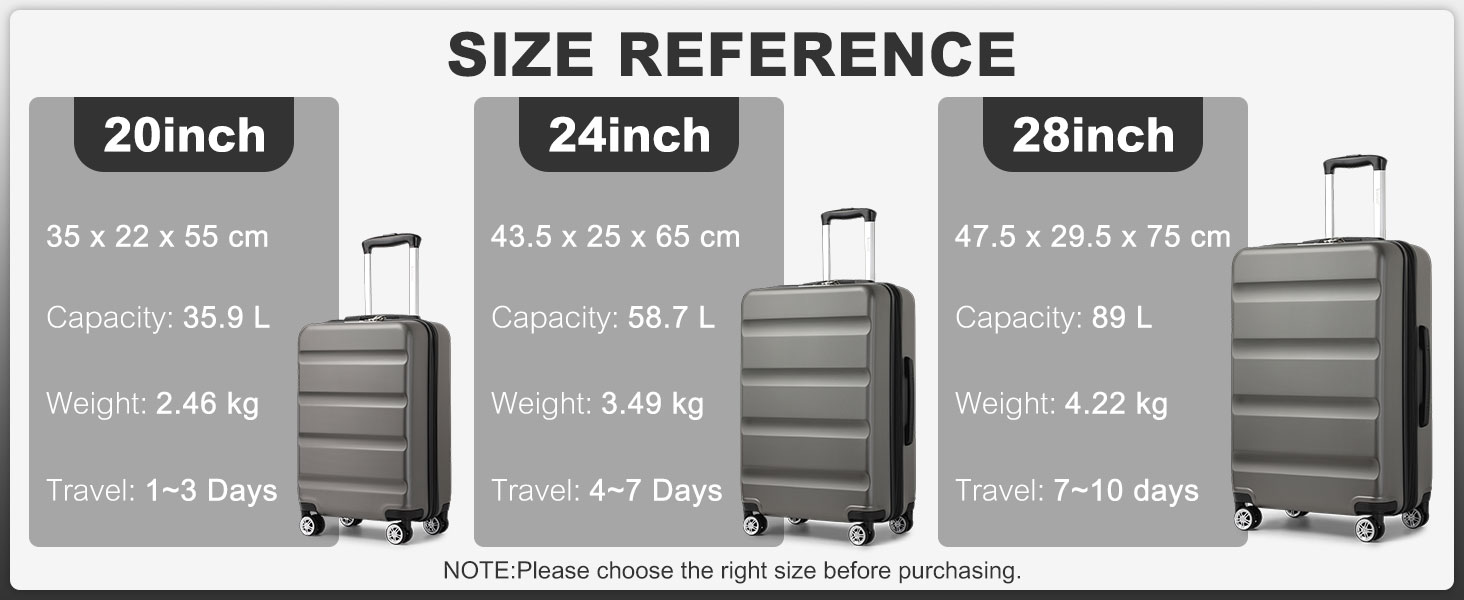 SIZE REFERENCE

20inch

35 x 22 x 55 cm

Capacity: 35.9 L

Weight: 2.46 kg

Travel: 1~3 Days

24inch

43.5 x 25 x 65 cm

Capacity: 58.7 L

Weight: 3.49 kg

Travel: 4~7 Days

28inch

47.5 x 29.5 x 75 cm

Capacity: 89 L

Weight: 4.22 kg

Travel: 7~10 days

NOTE:Please choose the right size before purchasing.